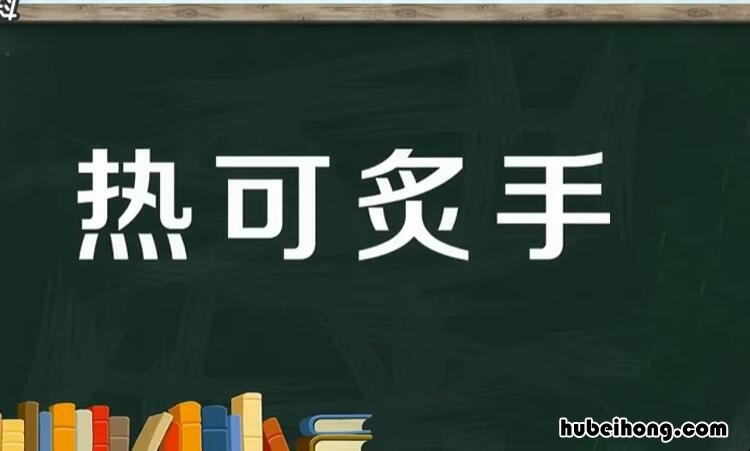 热可炙手

hubeihong.com